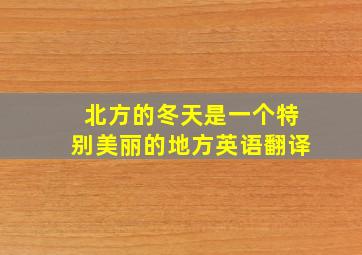 北方的冬天是一个特别美丽的地方英语翻译